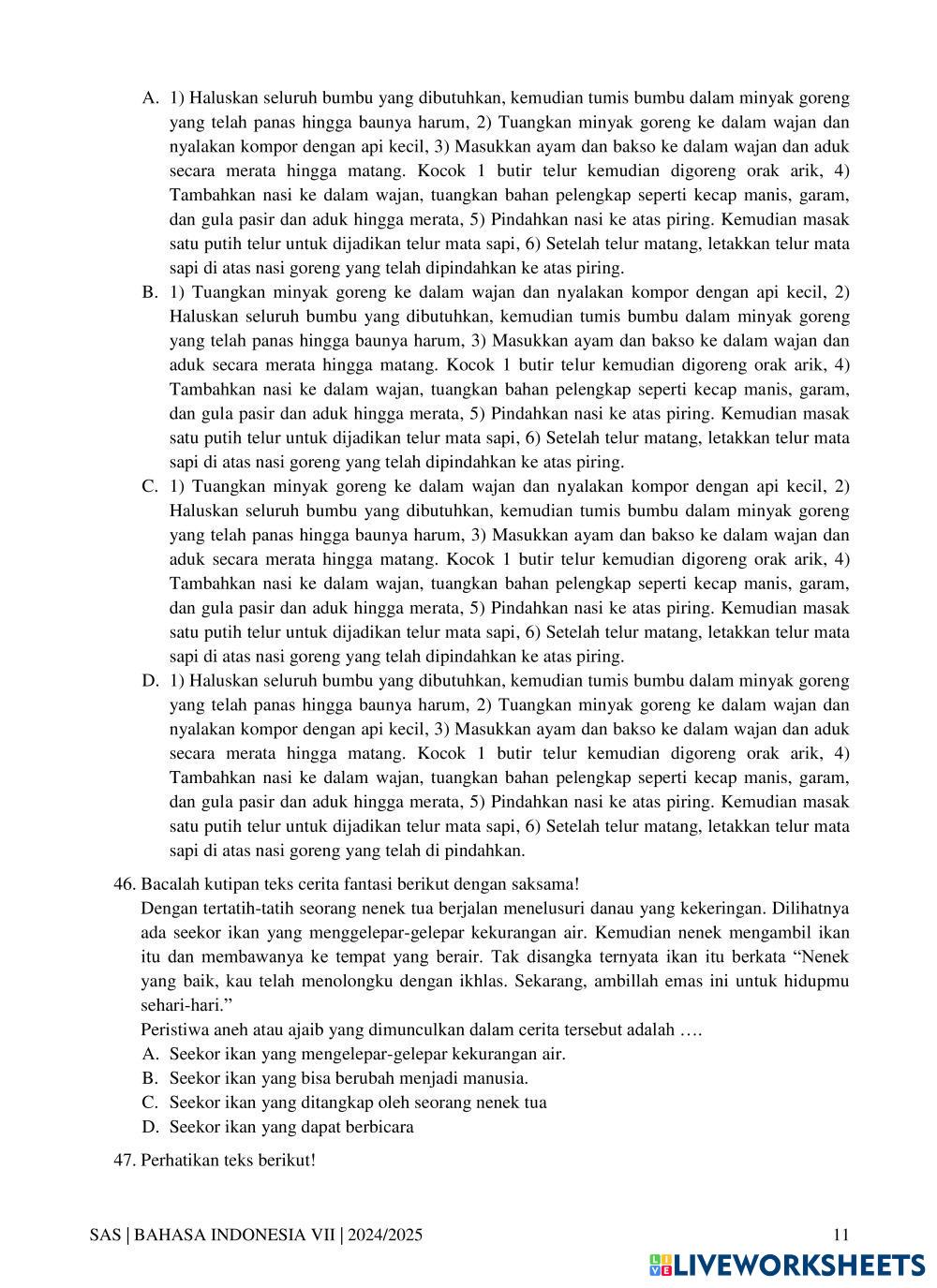 A. 1) Haluskan seluruh bumbu yang dibutuhkan, kemudian tumis bumbu dalam minyak goreng yang telah panas hingga baunya harum, 2) Tuangkan minyak goreng ke dalam wajan dan nyalakan kompor dengan api kecil, 3) Masukkan ayam dan bakso ke dalam wajan dan aduk secara merata hingga matang. Kocok 1 butir telur kemudian digoreng orak arik, 4) Tambahkan nasi ke dalam wajan, tuangkan bahan pelengkap seperti kecap manis, garam, dan gula pasir dan aduk hingga merata, 5) Pindahkan nasi ke atas piring. Kemudian masak satu putih telur untuk dijadikan telur mata sapi, 6) Setelah telur matang, letakkan telur mata sapi di atas nasi goreng yang telah dipindahkan ke atas piring.
B. 1) Tuangkan minyak goreng ke dalam wajan dan nyalakan kompor dengan api kecil, 2) Haluskan seluruh bumbu yang dibutuhkan, kemudian tumis bumbu dalam minyak goreng yang telah panas hingga baunya harum, 3) Masukkan ayam dan bakso ke dalam wajan dan aduk secara merata hingga matang. Kocok 1 butir telur kemudian digoreng orak arik, 4) Tambahkan nasi ke dalam wajan, tuangkan bahan pelengkap seperti kecap manis, garam, dan gula pasir dan aduk hingga merata, 5) Pindahkan nasi ke atas piring. Kemudian masak satu putih telur untuk dijadikan telur mata sapi, 6) Setelah telur matang, letakkan telur mata sapi di atas nasi goreng yang telah dipindahkan ke atas piring.
C. 1) Tuangkan minyak goreng ke dalam wajan dan nyalakan kompor dengan api kecil, 2) Haluskan seluruh bumbu yang dibutuhkan, kemudian tumis bumbu dalam minyak goreng yang telah panas hingga baunya harum, 3) Masukkan ayam dan bakso ke dalam wajan dan aduk secara merata hingga matang. Kocok 1 butir telur kemudian digoreng orak arik, 4) Tambahkan nasi ke dalam wajan, tuangkan bahan pelengkap seperti kecap manis, garam, dan gula pasir dan aduk hingga merata, 5) Pindahkan nasi ke atas piring. Kemudian masak satu putih telur untuk dijadikan telur mata sapi, 6) Setelah telur matang, letakkan telur mata sapi di atas nasi goreng yang telah dipindahkan ke atas piring.
D. 1) Haluskan seluruh bumbu yang dibutuhkan, kemudian tumis bumbu dalam minyak goreng yang telah panas hingga baunya harum, 2) Tuangkan minyak goreng ke dalam wajan dan nyalakan kompor dengan api kecil, 3) Masukkan ayam dan bakso ke dalam wajan dan aduk secara merata hingga matang. Kocok 1 butir telur kemudian digoreng orak arik, 4) Tambahkan nasi ke dalam wajan, tuangkan bahan pelengkap seperti kecap manis, garam, dan gula pasir dan aduk hingga merata, 5) Pindahkan nasi ke atas piring. Kemudian masak satu putih telur untuk dijadikan telur mata sapi, 6) Setelah telur matang, letakkan telur mata sapi di atas nasi goreng yang telah di pindahkan.

46. Bacalah kutipan teks cerita fantasi berikut dengan saksama!
Dengan tertatih-tatih seorang nenek tua berjalan menelusuri danau yang kekeringan. Dilihatnya ada seekor ikan yang menggelepar-gelepar kekurangan air. Kemudian nenek mengambil ikan itu dan membawanya ke tempat yang berair. Tak disangka ternyata ikan itu berkata “Nenek yang baik, kau telah menolongku dengan ikhlas. Sekarang, ambillah emas ini untuk hidupmu sehari-hari.”
Peristiwa aneh atau ajaib yang dimunculkan dalam cerita tersebut adalah ….
A. Seekor ikan yang mengelepar-gelepar kekurangan air.
B. Seekor ikan yang bisa berubah menjadi manusia.
C. Seekor ikan yang ditangkap oleh seorang nenek tua
D. Seekor ikan yang dapat berbicara

47. Perhatikan teks berikut!

SAS | BAHASA INDONESIA VII | 2024/2025 11
LIVEWORKSHEETS